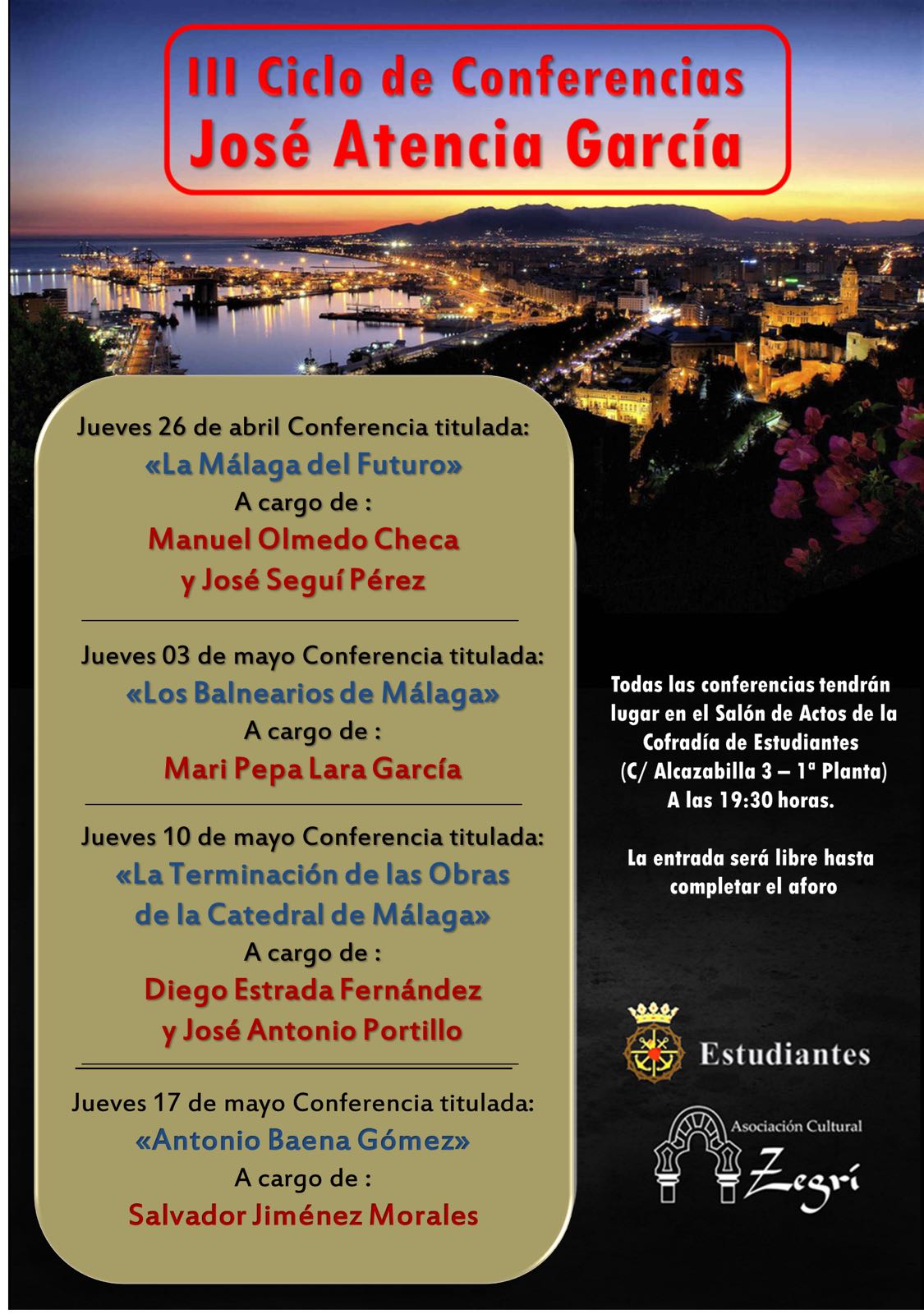 III Ciclo de Conferencias
José Atencia García

Jueves 26 de abril Conferencia titulada:
«La Málaga del Futuro»
A cargo de :
Manuel Olmedo Checa
y José Seguí Pérez

Jueves 03 de mayo Conferencia titulada:
«Los Balnearios de Málaga»
A cargo de :
Mari Pepa Lara García

Jueves 10 de mayo Conferencia titulada:
«La Terminación de las Obras de la Catedral de Málaga»
A cargo de :
Diego Estrada Fernández
y José Antonio Portillo

Jueves 17 de mayo Conferencia titulada:
«Antonio Baena Gómez»
A cargo de :
Salvador Jiménez Morales

Todas las conferencias tendrán lugar en el Salón de Actos de la Cofradía de Estudiantes (C/ Alcazabilla 3 – 1ª Planta) A las 19:30 horas.

La entrada será libre hasta completar el aforo

Estudiantes

Asociación Cultural
Zegrí